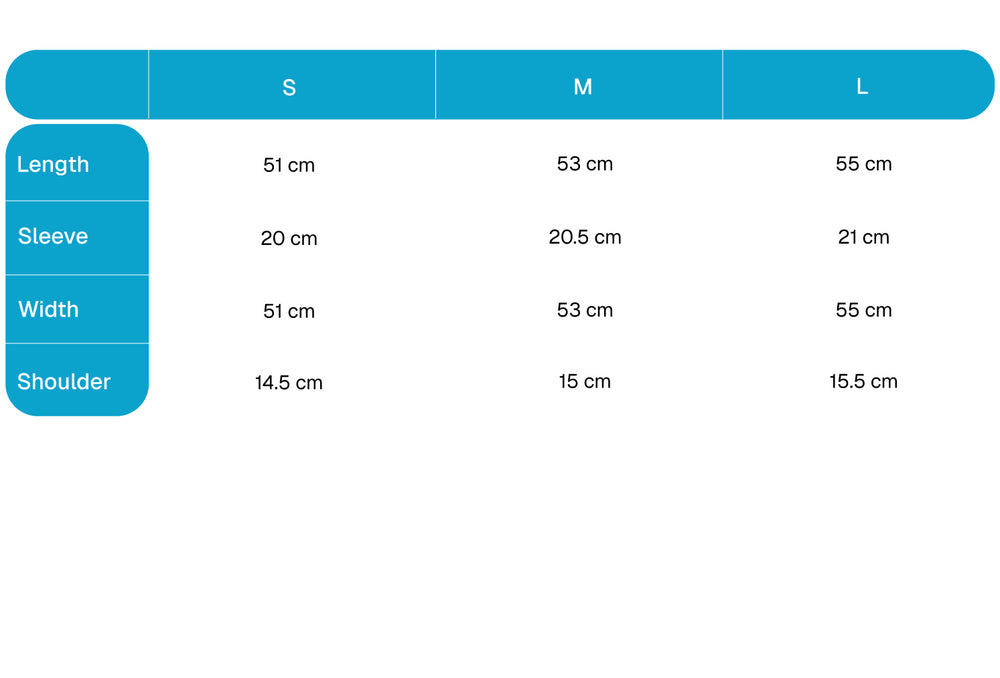 | | S | M | L |
|---|---|---|---|
| Length | 51 cm | 53 cm | 55 cm |
| Sleeve | 20 cm | 20.5 cm | 21 cm |
| Width | 51 cm | 53 cm | 55 cm |
| Shoulder | 14.5 cm | 15 cm | 15.5 cm |